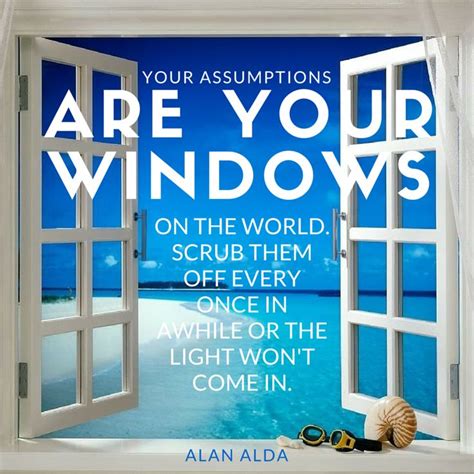 YOUR ASSUMPTIONS
ARE YOUR WINDOWS
ON THE WORLD. SCRUB THEM OFF EVERY ONCE IN AWHILE OR THE LIGHT WON'T COME IN.

ALAN ALDA